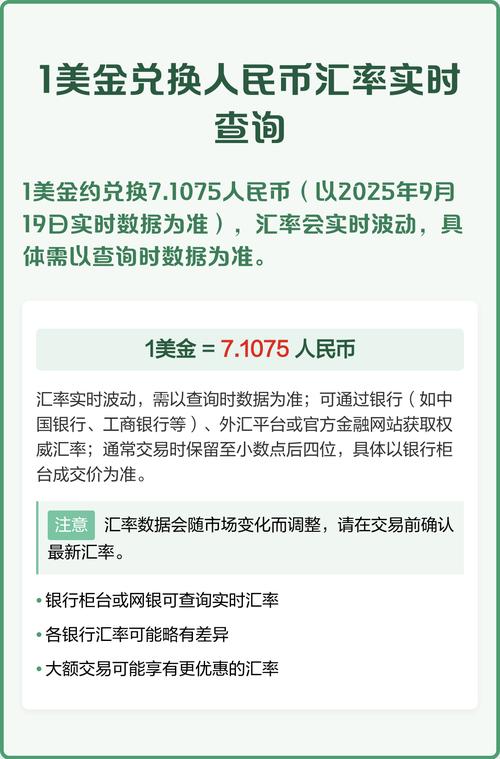 1美金兑换人民币汇率实时查询

1美金约兑换7.1075人民币（以2025年9月19日实时数据为准），汇率会实时波动，具体需以查询时数据为准。

1美金 = 7.1075 人民币

汇率实时波动，需以查询时数据为准；可通过银行（如中国银行、工商银行等）、外汇平台或官方金融网站获取权威汇率；通常交易时保留至小数点后四位，具体以银行柜台成交价为准。

注意 汇率数据会随市场变化而调整，请在交易前确认最新汇率。

• 银行柜台或网银可查询实时汇率
• 各银行汇率可能略有差异
• 大额交易可能享有更优惠的汇率